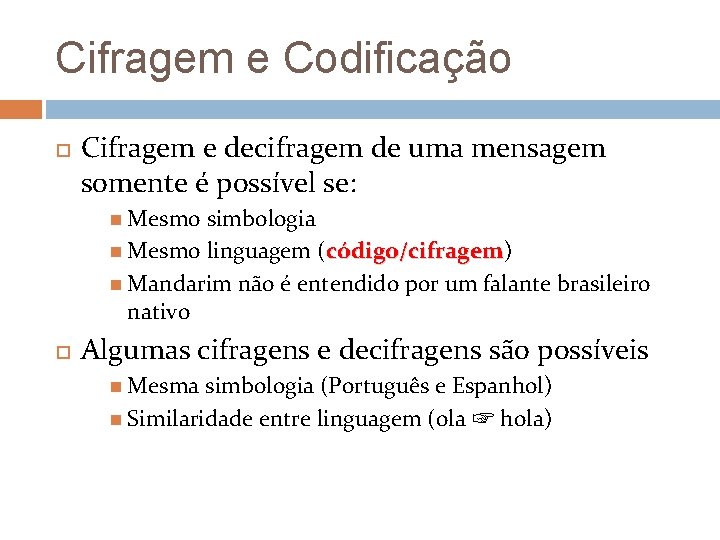 Cifragem e Codificação

Cifragem e decifragem de uma mensagem somente é possível se:

Mesmo simbologia

Mesmo linguagem (código/cifragem)

Mandarim não é entendido por um falante brasileiro nativo

Algumas cifragens e decifragens são possíveis

Mesma simbologia (Português e Espanhol)

Similaridade entre linguagem (ola ☞ hola)